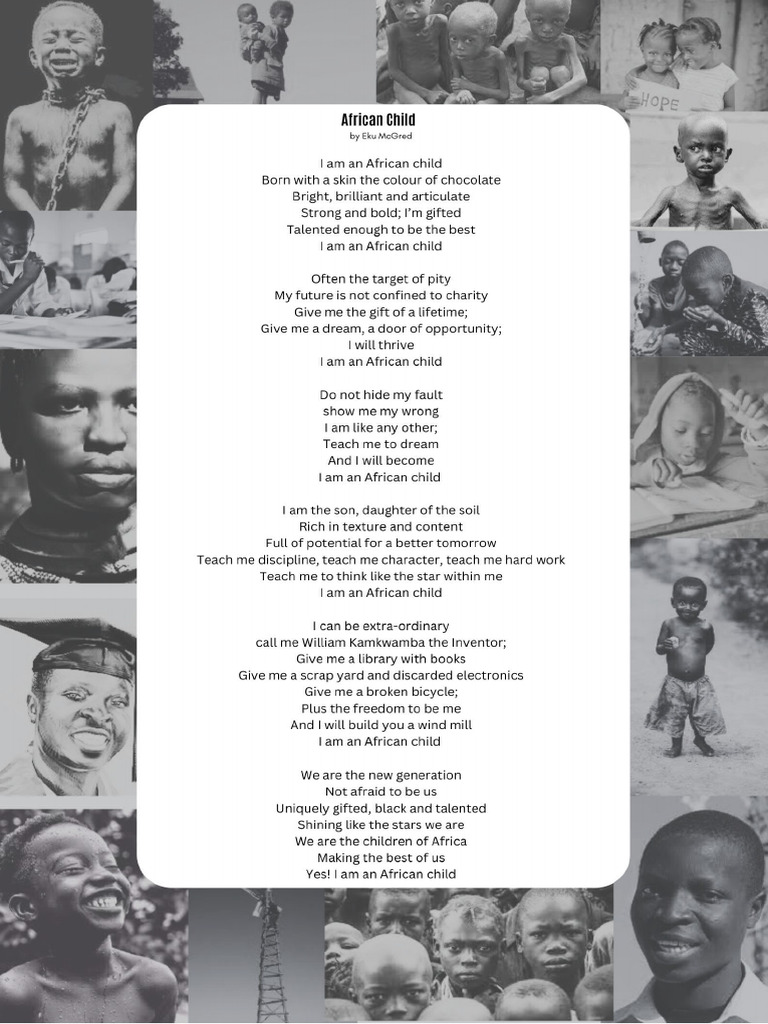 HOPE

African Child
by Eku McGred

I am an African child
Born with a skin the colour of chocolate
Bright, brilliant and articulate
Strong and bold; I'm gifted
Talented enough to be the best
I am an African child

Often the target of pity
My future is not confined to charity
Give me the gift of a lifetime;
Give me a dream, a door of opportunity;
I will thrive
I am an African child

Do not hide my fault
show me my wrong
I am like any other;
Teach me to dream
And I will become
I am an African child

I am the son, daughter of the soil
Rich in texture and content
Full of potential for a better tomorrow
Teach me discipline, teach me character, teach me hard work
Teach me to think like the star within me
I am an African child

I can be extra-ordinary
call me William Kamkwamba the Inventor;
Give me a library with books
Give me a scrap yard and discarded electronics
Give me a broken bicycle;
Plus the freedom to be me
And I will build you a wind mill
I am an African child

We are the new generation
Not afraid to be us
Uniquely gifted, black and talented
Shining like the stars we are
We are the children of Africa
Making the best of us
Yes! I am an African child